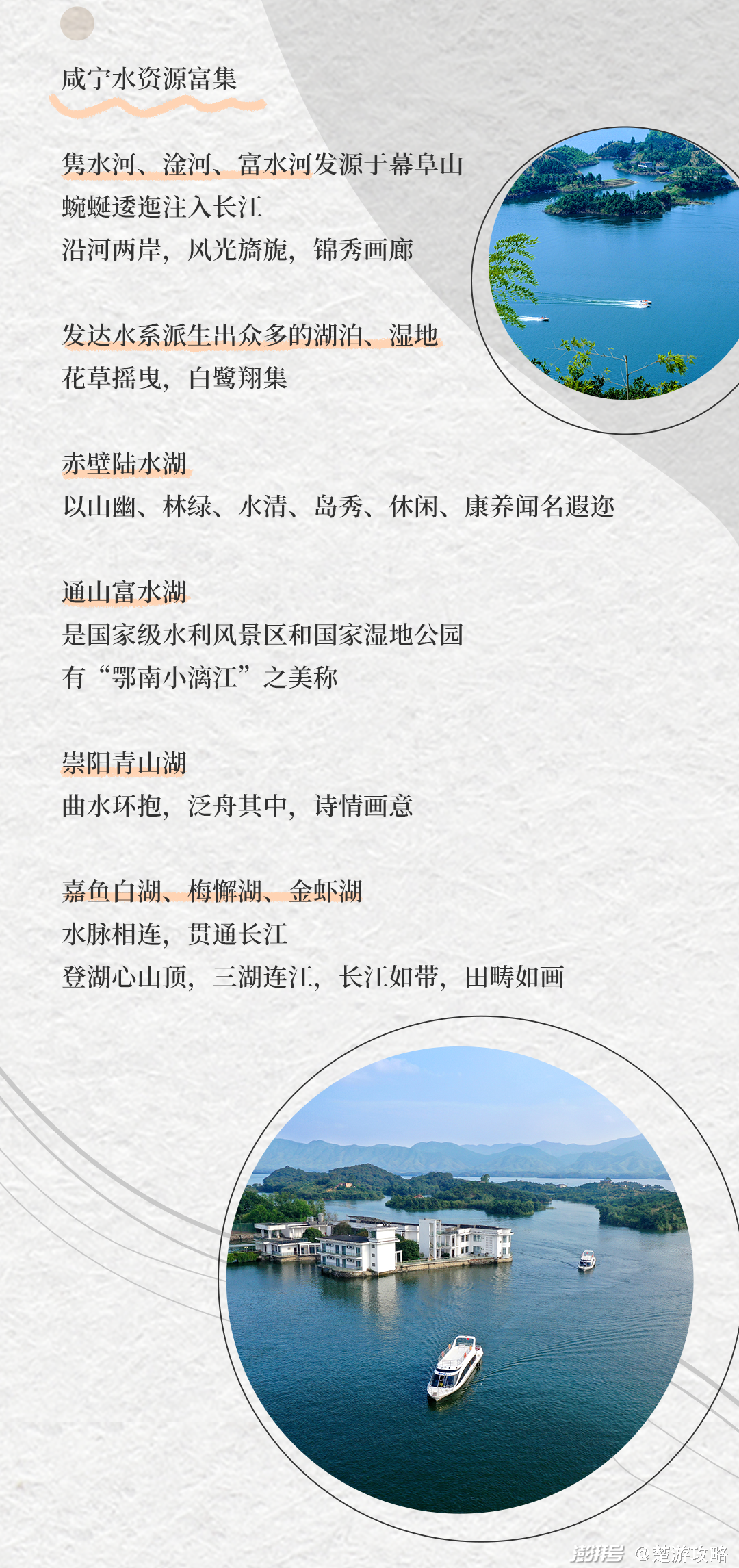 咸宁水资源富集

隽水河、淦河、富水河发源于幕阜山
蜿蜒逶迤注入长江
沿河两岸，风光旖旎，锦秀画廊

发达水系派生出众多的湖泊、湿地
花草摇曳，白鹭翔集

赤壁陆水湖
以山幽、林绿、水清、岛秀、休闲、康养闻名遐迩

通山富水湖
是国家级水利风景区和国家湿地公园
有“鄂南小漓江”之美称

崇阳青山湖
曲水环抱，泛舟其中，诗情画意

嘉鱼白湖、梅懈湖、金虾湖
水脉相连，贯通长江
登湖心山顶，三湖连江，长江如带，田畴如画

澎湃号 @楚游攻略